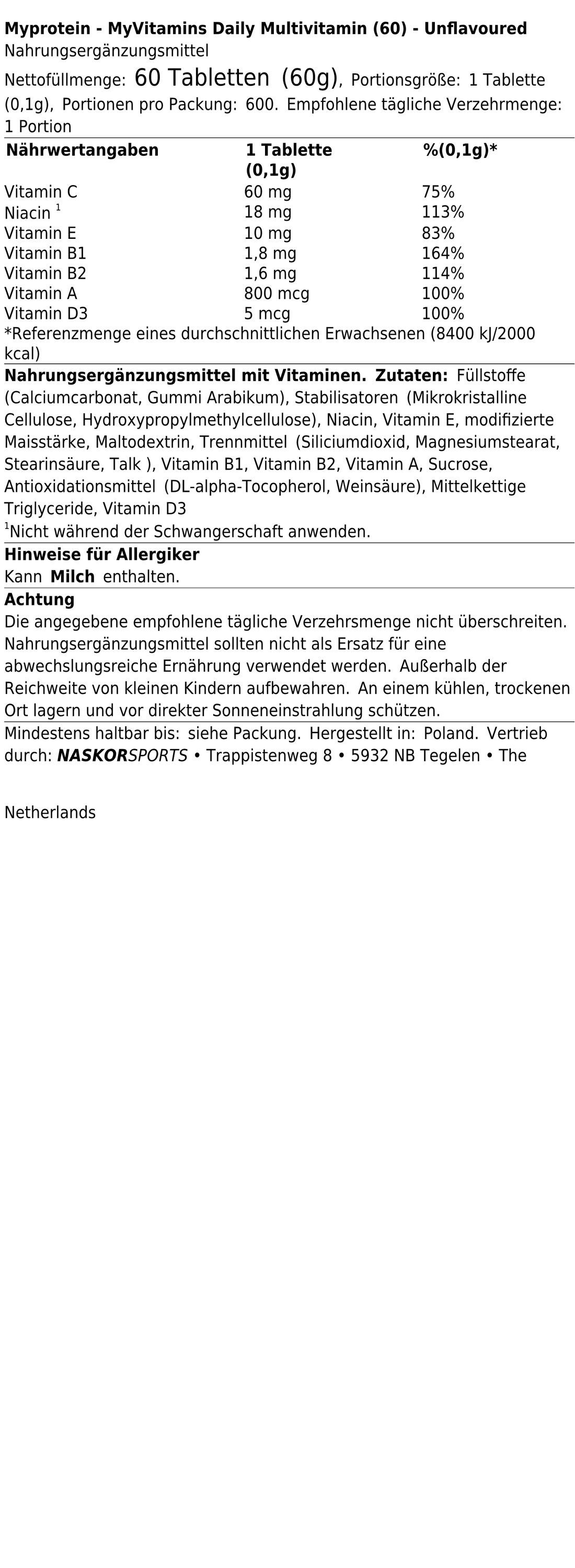 Myprotein - MyVitamins Daily Multivitamin (60) - Unflavoured
Nahrungsergänzungsmittel

Nettofüllmenge: 60 Tabletten (60g), Portionsgröße: 1 Tablette (0,1g), Portionen pro Packung: 600. Empfohlene tägliche Verzehrmenge: 1 Portion

| Nährwertangaben | 1 Tablette (0,1g) | %(0,1g)* |
|---|---|---|
| Vitamin C | 60 mg | 75% |
| Niacin $^1$ | 18 mg | 113% |
| Vitamin E | 10 mg | 83% |
| Vitamin B1 | 1,8 mg | 164% |
| Vitamin B2 | 1,6 mg | 114% |
| Vitamin A | 800 mcg | 100% |
| Vitamin D3 | 5 mcg | 100% |

*Referenzmenge eines durchschnittlichen Erwachsenen (8400 kJ/2000 kcal)

Nahrungsergänzungsmittel mit Vitaminen. Zutaten: Füllstoffe (Calciumcarbonat, Gummi Arabikum), Stabilisatoren (Mikrokristalline Cellulose, Hydroxypropylmethylcellulose), Niacin, Vitamin E, modifizierte Maisstärke, Maltodextrin, Trennmittel (Siliciumdioxid, Magnesiumstearat, Stearinsäure, Talk ), Vitamin B1, Vitamin B2, Vitamin A, Sucrose, Antioxidationsmittel (DL-alpha-Tocopherol, Weinsäure), Mittelkettige Triglyceride, Vitamin D3
$^1$Nicht während der Schwangerschaft anwenden.

Hinweise für Allergiker
Kann Milch enthalten.

Achtung
Die angegebene empfohlene tägliche Verzehrsmenge nicht überschreiten. Nahrungsergänzungsmittel sollten nicht als Ersatz für eine abwechslungsreiche Ernährung verwendet werden. Außerhalb der Reichweite von kleinen Kindern aufbewahren. An einem kühlen, trockenen Ort lagern und vor direkter Sonneneinstrahlung schützen.

Mindestens haltbar bis: siehe Packung. Hergestellt in: Poland. Vertrieb durch: NASKORSPORTS • Trappistenweg 8 • 5932 NB Tegelen • The

Netherlands